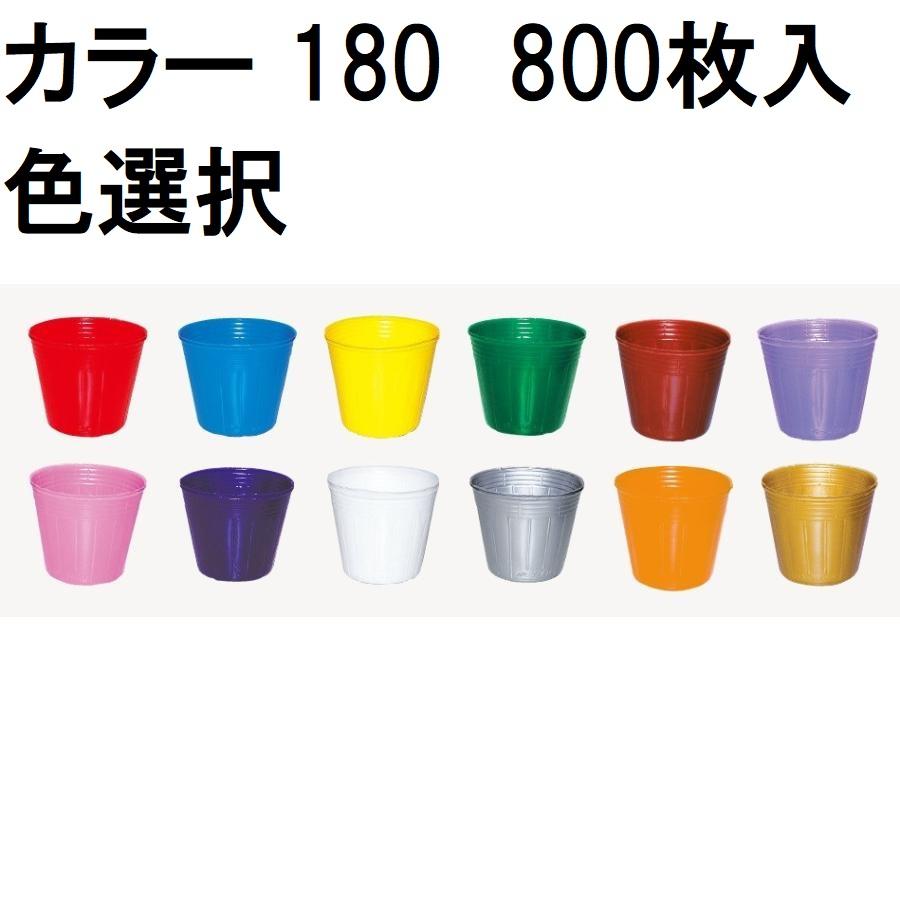 カラー 180　800枚入
色選択